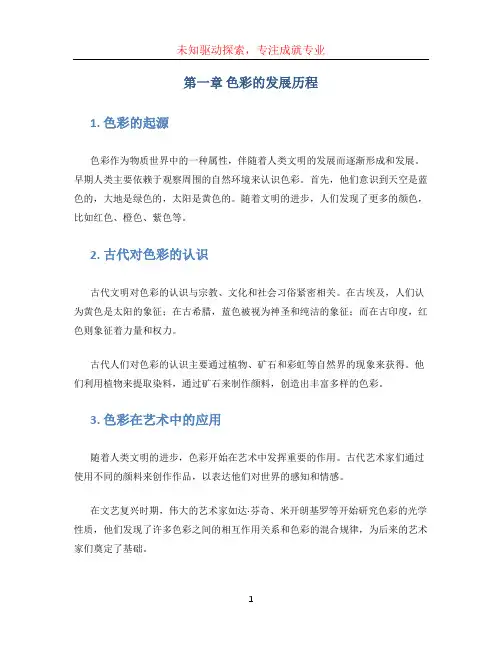 未知驱动探索，专注成就专业

第一章 色彩的发展历程

1. 色彩的起源

色彩作为物质世界中的一种属性，伴随着人类文明的发展而逐渐形成和发展。早期人类主要依赖于观察周围的自然环境来认识色彩。首先，他们意识到天空是蓝色的，大地是绿色的，太阳是黄色的。随着文明的进步，人们发现了更多的颜色，比如红色、橙色、紫色等。

2. 古代对色彩的认识

古代文明对色彩的认识与宗教、文化和社会习俗紧密相关。在古埃及，人们认为黄色是太阳的象征；在古希腊，蓝色被视为神圣和纯洁的象征；而在古印度，红色则象征着力量和权力。

古代人们对色彩的认识主要通过植物、矿石和彩虹等自然界的现象来获得。他们利用植物来提取染料，通过矿石来制作颜料，创造出丰富多样的色彩。

3. 色彩在艺术中的应用

随着人类文明的进步，色彩开始在艺术中发挥重要的作用。古代艺术家们通过使用不同的颜料来创作作品，以表达他们对世界的感知和情感。

在文艺复兴时期，伟大的艺术家如达·芬奇、米开朗基罗等开始研究色彩的光学性质，他们发现了许多色彩之间的相互作用关系和色彩的混合规律，为后来的艺术家们奠定了基础。

1